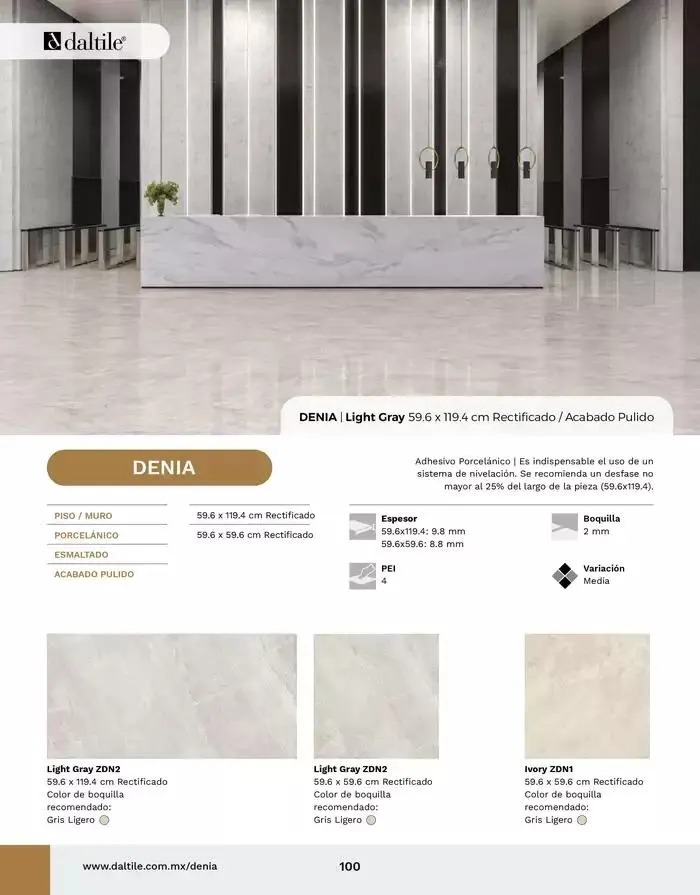 daltile®

DENIA | Light Gray 59.6 x 119.4 cm Rectificado / Acabado Pulido

DENIA

Adhesivo Porcelánico | Es indispensable el uso de un sistema de nivelación. Se recomienda un desfase no mayor al 25% del largo de la pieza (59.6x119.4).

PISO / MURO
PORCELÁNICO
ESMALTADO
ACABADO PULIDO

59.6 x 119.4 cm Rectificado
59.6 x 59.6 cm Rectificado

Espesor
59.6x119.4: 9.8 mm
59.6x59.6: 8.8 mm

Boquilla
2 mm

PEI
4

Variación
Media

Light Gray ZDN2
59.6 x 119.4 cm Rectificado
Color de boquilla recomendado:
Gris Ligero

Light Gray ZDN2
59.6 x 59.6 cm Rectificado
Color de boquilla recomendado:
Gris Ligero

Ivory ZDN1
59.6 x 59.6 cm Rectificado
Color de boquilla recomendado:
Gris Ligero

www.daltile.com.mx/denia

100